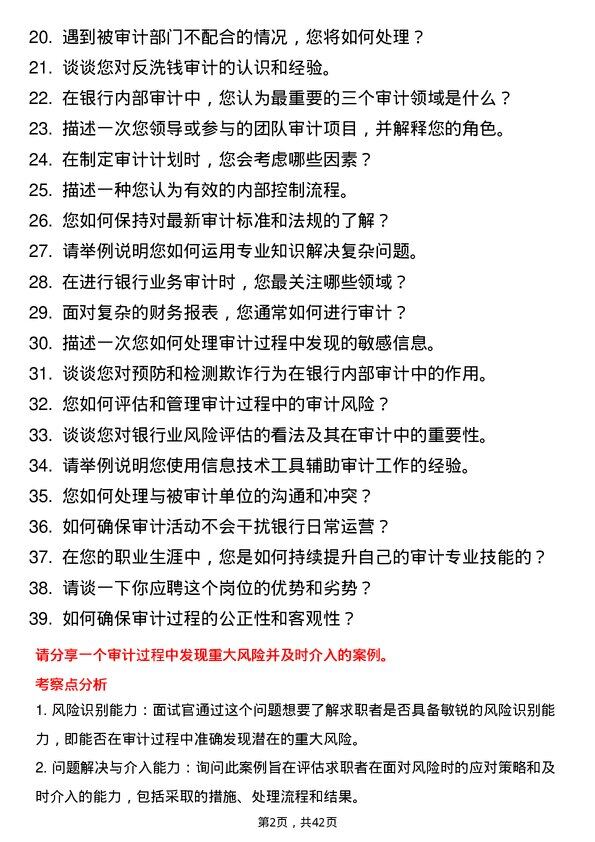 20. 遇到被审计部门不配合的情况，您将如何处理？
21. 谈谈您对反洗钱审计的认识和经验。
22. 在银行内部审计中，您认为最重要的三个审计领域是什么？
23. 描述一次您领导或参与的团队审计项目，并解释您的角色。
24. 在制定审计计划时，您会考虑哪些因素？
25. 描述一种您认为有效的内部控制流程。
26. 您如何保持对最新审计标准和法规的了解？
27. 请举例说明您如何运用专业知识解决复杂问题。
28. 在进行银行业务审计时，您最关注哪些领域？
29. 面对复杂的财务报表，您通常如何进行审计？
30. 描述一次您如何处理审计过程中发现的敏感信息。
31. 谈谈您对预防和检测欺诈行为在银行内部审计中的作用。
32. 您如何评估和管理审计过程中的审计风险？
33. 谈谈您对银行业风险评估的看法及其在审计中的重要性。
34. 请举例说明您使用信息技术工具辅助审计工作的经验。
35. 您如何处理与被审计单位的沟通和冲突？
36. 如何确保审计活动不会干扰银行日常运营？
37. 在您的职业生涯中，您是如何持续提升自己的审计专业技能的？
38. 请谈一下你应聘这个岗位的优势和劣势？
39. 如何确保审计过程的公正性和客观性？

请分享一个审计过程中发现重大风险并及时介入的案例。

考察点分析

1. 风险识别能力：面试官通过这个问题想要了解求职者是否具备敏锐的风险识别能力，即能否在审计过程中准确发现潜在的重大风险。

2. 问题解决与介入能力：询问此案例旨在评估求职者在面对风险时的应对策略和及时介入的能力，包括采取的措施、处理流程和结果。

第2页，共42页